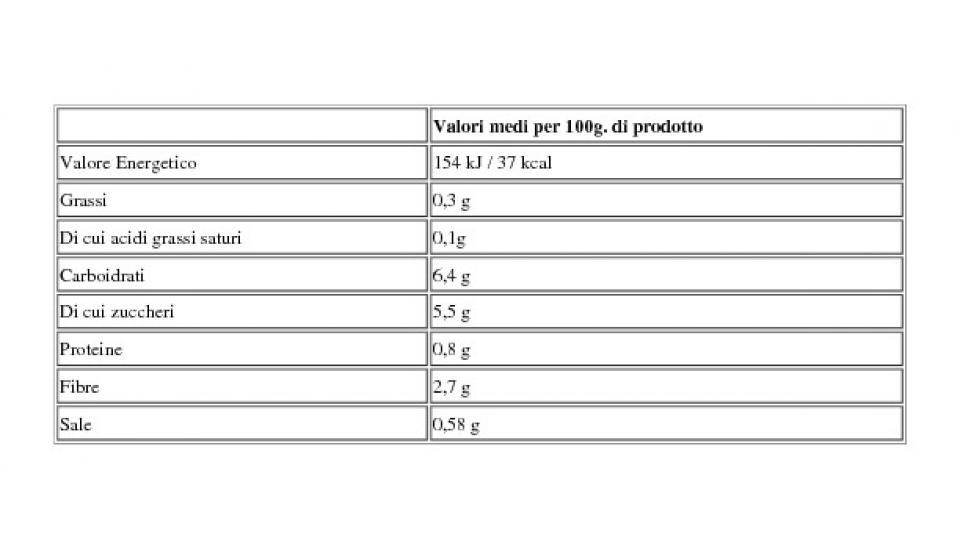 | | Valori medi per 100g. di prodotto |
|---|---|
| Valore Energetico | 154 kJ / 37 kcal |
| Grassi | 0,3 g |
| Di cui acidi grassi saturi | 0,1g |
| Carboidrati | 6,4 g |
| Di cui zuccheri | 5,5 g |
| Proteine | 0,8 g |
| Fibre | 2,7 g |
| Sale | 0,58 g |